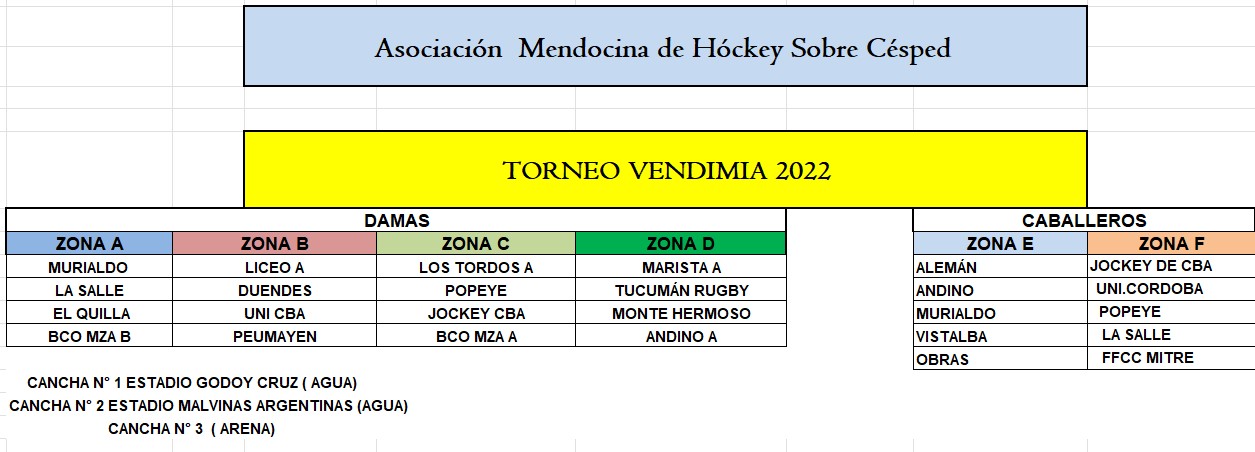 Asociación Mendocina de Hóckey Sobre Césped

TORNEO VENDIMIA 2022

DAMAS

| ZONA A | ZONA B | ZONA C | ZONA D |
|---|---|---|---|
| MURIALDO | LICEO A | LOS TORDOS A | MARISTA A |
| LA SALLE | DUENDES | POPEYE | TUCUMÁN RUGBY |
| EL QUILLA | UNI CBA | JOCKEY CBA | MONTE HERMOSO |
| BCO MZA B | PEUMAYEN | BCO MZA A | ANDINO A |

CABALLEROS

| ZONA E | ZONA F |
|---|---|
| ALEMÁN | JOCKEY DE CBA |
| ANDINO | UNI.CORDOBA |
| MURIALDO | POPEYE |
| VISTALBA | LA SALLE |
| OBRAS | FFCC MITRE |

CANCHA N° 1 ESTADIO GODOY CRUZ ( AGUA)
CANCHA N° 2 ESTADIO MALVINAS ARGENTINAS (AGUA)
CANCHA N° 3 ( ARENA)